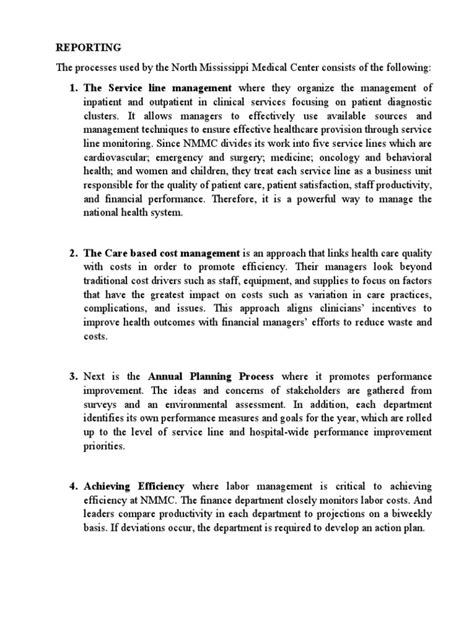 REPORTING

The processes used by the North Mississippi Medical Center consists of the following:

1. The Service line management where they organize the management of inpatient and outpatient in clinical services focusing on patient diagnostic clusters. It allows managers to effectively use available sources and management techniques to ensure effective healthcare provision through service line monitoring. Since NMMC divides its work into five service lines which are cardiovascular; emergency and surgery; medicine; oncology and behavioral health; and women and children, they treat each service line as a business unit responsible for the quality of patient care, patient satisfaction, staff productivity, and financial performance. Therefore, it is a powerful way to manage the national health system.

2. The Care based cost management is an approach that links health care quality with costs in order to promote efficiency. Their managers look beyond traditional cost drivers such as staff, equipment, and supplies to focus on factors that have the greatest impact on costs such as variation in care practices, complications, and issues. This approach aligns clinicians' incentives to improve health outcomes with financial managers' efforts to reduce waste and costs.

3. Next is the Annual Planning Process where it promotes performance improvement. The ideas and concerns of stakeholders are gathered from surveys and an environmental assessment. In addition, each department identifies its own performance measures and goals for the year, which are rolled up to the level of service line and hospital-wide performance improvement priorities.

4. Achieving Efficiency where labor management is critical to achieving efficiency at NMMC. The finance department closely monitors labor costs. And leaders compare productivity in each department to projections on a biweekly basis. If deviations occur, the department is required to develop an action plan.